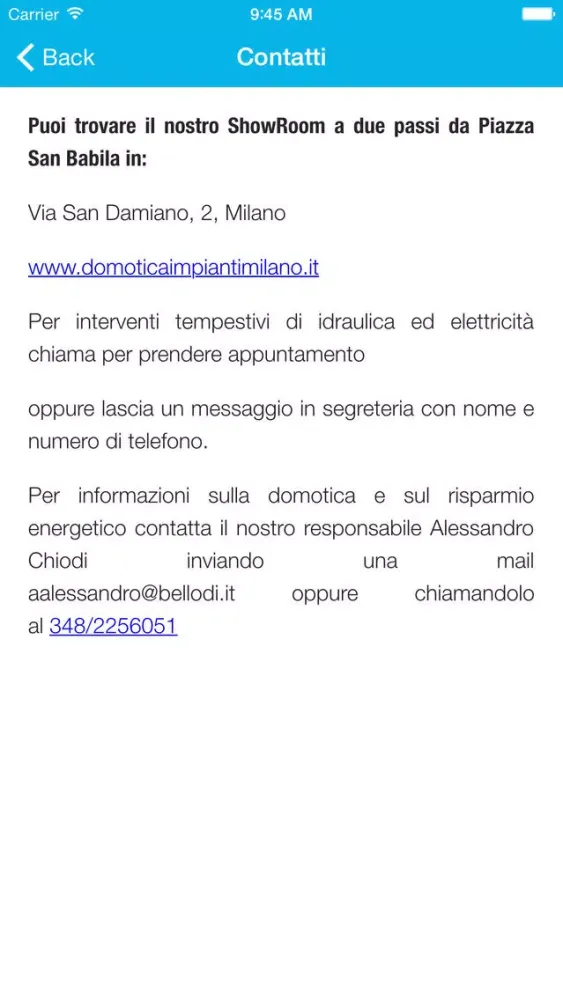 Carrier 9:45 AM

Back Contatti

Puoi trovare il nostro ShowRoom a due passi da Piazza San Babila in:

Via San Damiano, 2, Milano

www.domoticaimpiantimilano.it

Per interventi tempestivi di idraulica ed elettricità chiama per prendere appuntamento

oppure lascia un messaggio in segreteria con nome e numero di telefono.

Per informazioni sulla domotica e sul risparmio energetico contatta il nostro responsabile Alessandro Chiodi inviando una mail aalessandro@bellodi.it oppure chiamandolo al 348/2256051